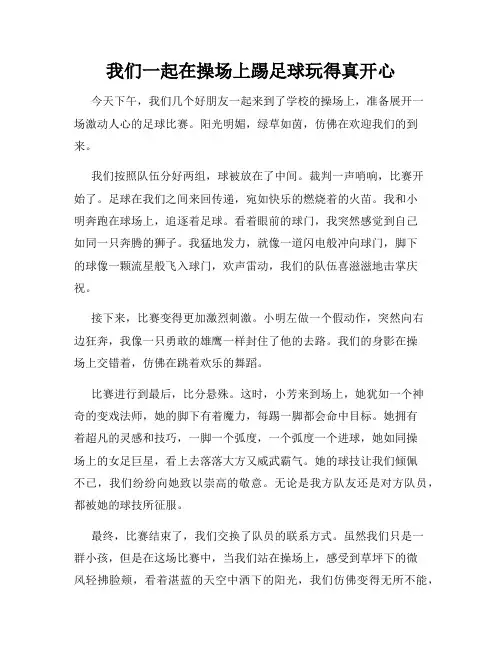 我们一起在操场上踢足球玩得真开心

今天下午，我们几个好朋友一起来到了学校的操场上，准备展开一场激动人心的足球比赛。阳光明媚，绿草如茵，仿佛在欢迎我们的到来。

我们按照队伍分好两组，球被放在了中间。裁判一声哨响，比赛开始了。足球在我们之间来回传递，宛如快乐的燃烧着的火苗。我和小明奔跑在球场上，追逐着足球。看着眼前的球门，我突然感觉到自己如同一只奔腾的狮子。我猛地发力，就像一道闪电般冲向球门，脚下的球像一颗流星般飞入球门，欢声雷动，我们的队伍喜滋滋地击掌庆祝。

接下来，比赛变得更加激烈刺激。小明左做一个假动作，突然向右边狂奔，我像一只勇敢的雄鹰一样封住了他的去路。我们的身影在操场上交错着，仿佛在跳着欢乐的舞蹈。

比赛进行到最后，比分悬殊。这时，小芳来到场上，她犹如一个神奇的变戏法师，她的脚下有着魔力，每踢一脚都会命中目标。她拥有着超凡的灵感和技巧，一脚一个弧度，一个弧度一个进球，她如同操场上的女足巨星，看上去落落大方又威武霸气。她的球技让我们倾佩不已，我们纷纷向她致以崇高的敬意。无论是我方队友还是对方队员，都被她的球技所征服。

最终，比赛结束了，我们交换了队员的联系方式。虽然我们只是一群小孩，但是在这场比赛中，当我们站在操场上，感受到草坪下的微风轻拂脸颊，看着湛蓝的天空中洒下的阳光，我们仿佛变得无所不能，